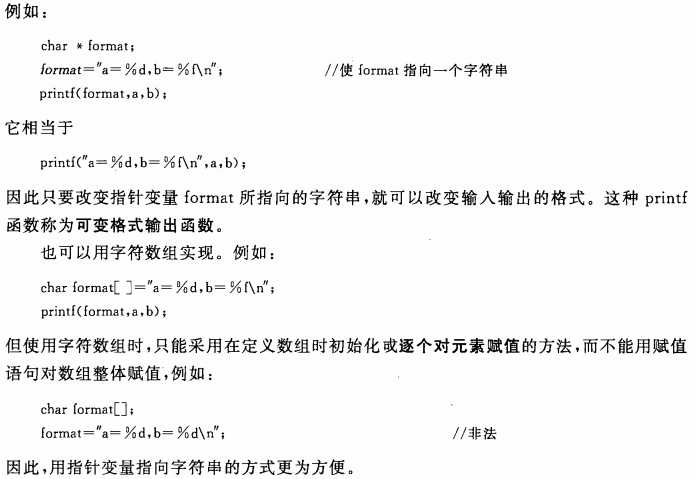 例如：

char * format;
format="a=%d,b=%f\n";　　　　　　//使 format 指向一个字符串
printf(format,a,b);

它相当于

printf("a=%d,b=%f\n",a,b);

因此只要改变指针变量 format 所指向的字符串，就可以改变输入输出的格式。这种 printf 函数称为可变格式输出函数。

也可以用字符数组实现。例如：

char format[ ]="a=%d,b=%f\n";
printf(format,a,b);

但使用字符数组时，只能采用在定义数组时初始化或逐个对元素赋值的方法，而不能用赋值语句对数组整体赋值，例如：

char format[];
format="a=%d,b=%d\n";　　　　　　//非法

因此，用指针变量指向字符串的方式更为方便。